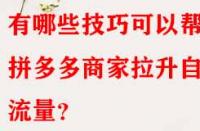 有哪些技巧可以帮
拼多多商家拉升自
流量?